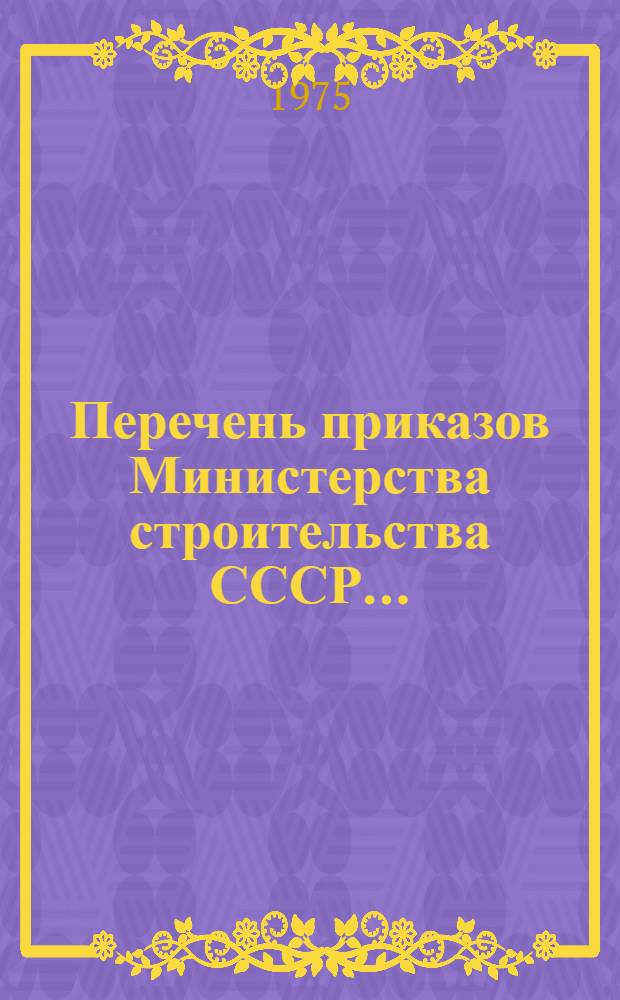 1975

Перечень приказов Министерства строительства СССР...